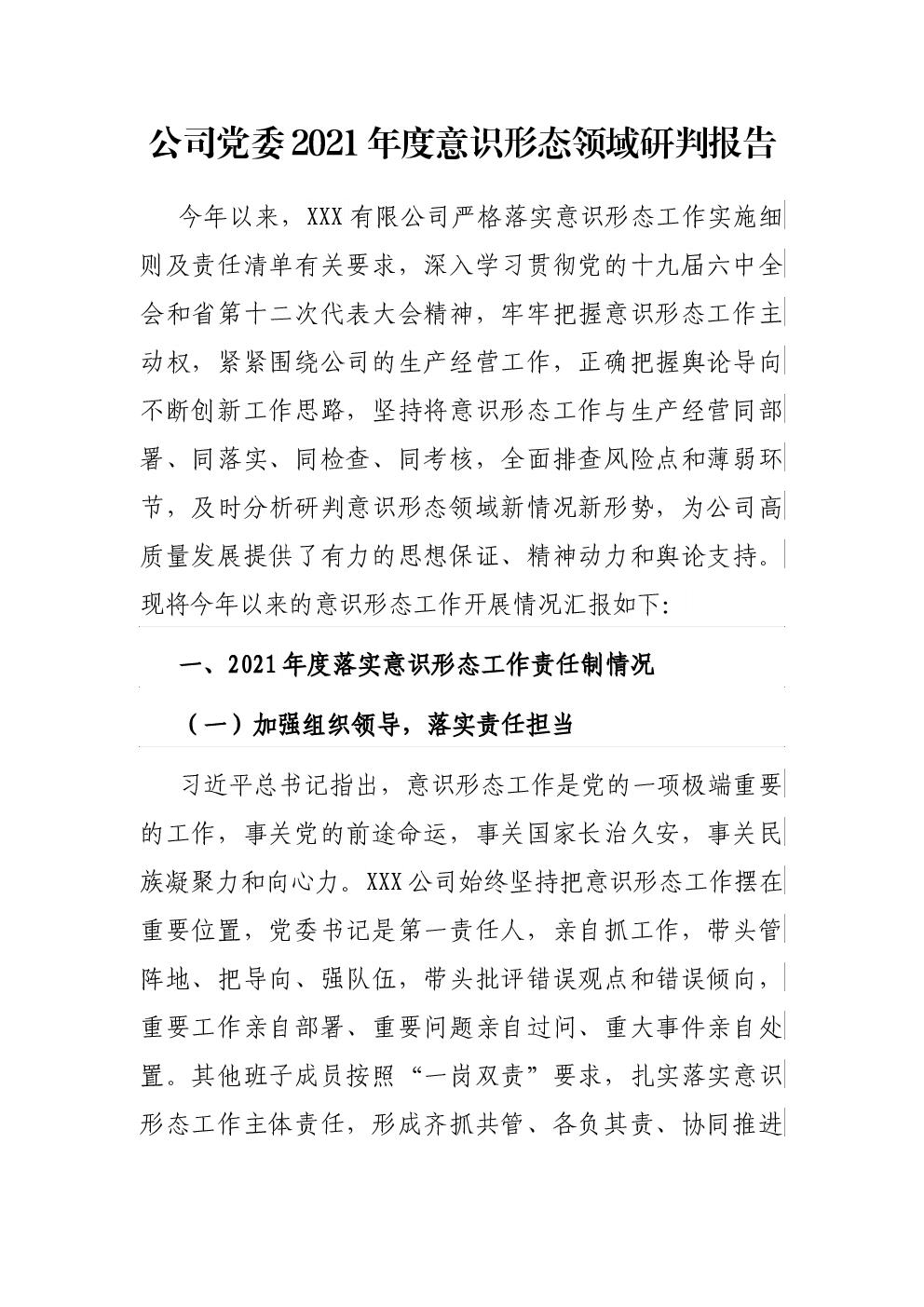 公司党委2021年度意识形态领域研判报告

今年以来，XXX有限公司严格落实意识形态工作实施细则及责任清单有关要求，深入学习贯彻党的十九届六中全会和省第十二次代表大会精神，牢牢把握意识形态工作主动权，紧紧围绕公司的生产经营工作，正确把握舆论导向不断创新工作思路，坚持将意识形态工作与生产经营同部署、同落实、同检查、同考核，全面排查风险点和薄弱环节，及时分析研判意识形态领域新情况新形势，为公司高质量发展提供了有力的思想保证、精神动力和舆论支持。现将今年以来的意识形态工作开展情况汇报如下:

一、2021年度落实意识形态工作责任制情况

（一）加强组织领导，落实责任担当

习近平总书记指出，意识形态工作是党的一项极端重要的工作，事关党的前途命运，事关国家长治久安，事关民族凝聚力和向心力。XXX公司始终坚持把意识形态工作摆在重要位置，党委书记是第一责任人，亲自抓工作，带头管阵地、把导向、强队伍，带头批评错误观点和错误倾向，重要工作亲自部署、重要问题亲自过问、重大事件亲自处置。其他班子成员按照“一岗双责”要求，扎实落实意识形态工作主体责任，形成齐抓共管、各负其责、协同推进